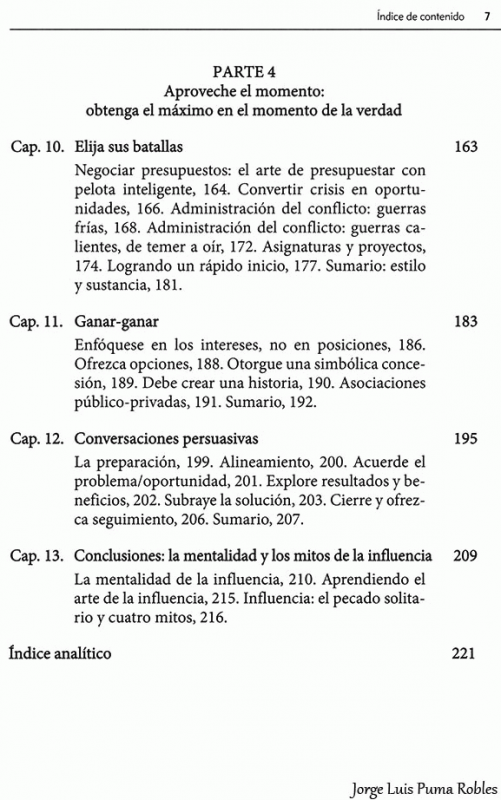 Índice de contenido 7

PARTE 4
Aproveche el momento:
obtenga el máximo en el momento de la verdad

Cap. 10. Elija sus batallas 163

Negociar presupuestos: el arte de presupuestar con pelota inteligente, 164. Convertir crisis en oportunidades, 166. Administración del conflicto: guerras frías, 168. Administración del conflicto: guerras calientes, de temer a oír, 172. Asignaturas y proyectos, 174. Logrando un rápido inicio, 177. Sumario: estilo y sustancia, 181.

Cap. 11. Ganar-ganar 183

Enfóquese en los intereses, no en posiciones, 186. Ofrezca opciones, 188. Otorgue una simbólica concesión, 189. Debe crear una historia, 190. Asociaciones público-privadas, 191. Sumario, 192.

Cap. 12. Conversaciones persuasivas 195

La preparación, 199. Alineamiento, 200. Acuerde el problema/oportunidad, 201. Explore resultados y beneficios, 202. Subraye la solución, 203. Cierre y ofrezca seguimiento, 206. Sumario, 207.

Cap. 13. Conclusiones: la mentalidad y los mitos de la influencia 209

La mentalidad de la influencia, 210. Aprendiendo el arte de la influencia, 215. Influencia: el pecado solitario y cuatro mitos, 216.

Índice analítico 221

Jorge Luis Puma Robles